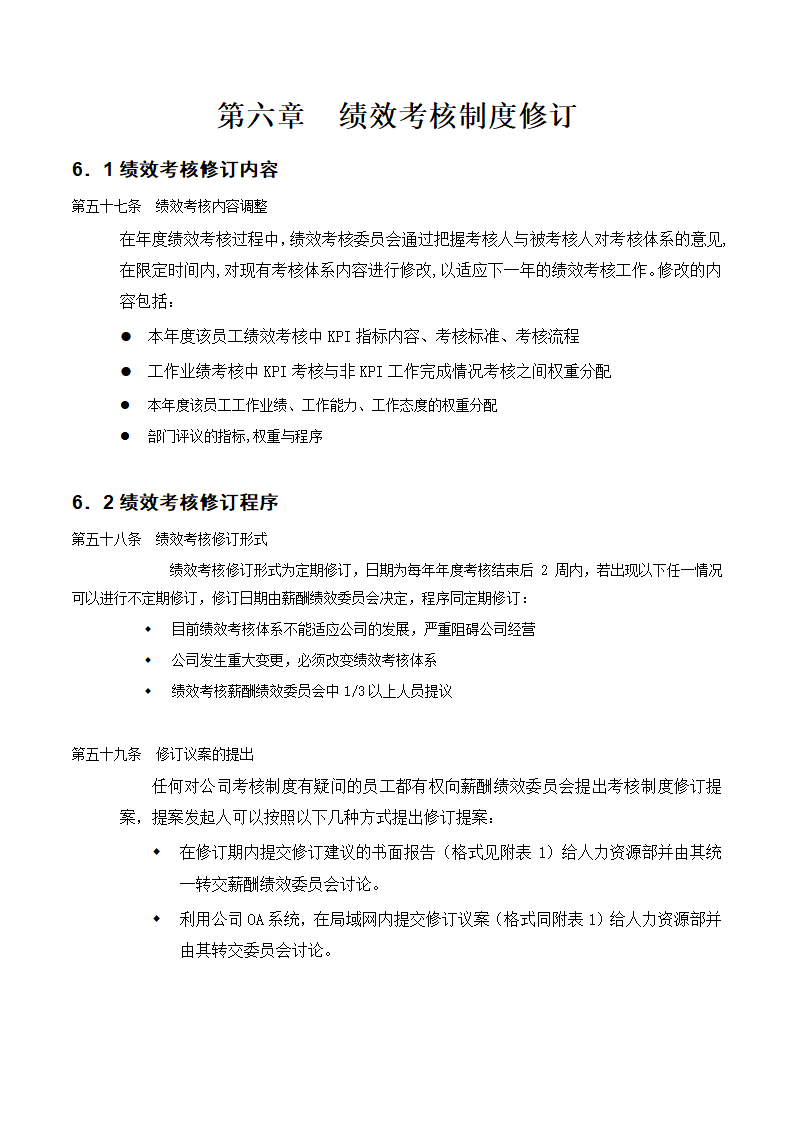 第六章　绩效考核制度修订

6．1 绩效考核修订内容

第五十七条　绩效考核内容调整

在年度绩效考核过程中,绩效考核委员会通过把握考核人与被考核人对考核体系的意见,在限定时间内,对现有考核体系内容进行修改,以适应下一年的绩效考核工作。修改的内容包括：

● 本年度该员工绩效考核中 KPI 指标内容、考核标准、考核流程
● 工作业绩考核中 KPI 考核与非 KPI 工作完成情况考核之间权重分配
● 本年度该员工工作业绩、工作能力、工作态度的权重分配
● 部门评议的指标,权重与程序

6．2 绩效考核修订程序

第五十八条　绩效考核修订形式

绩效考核修订形式为定期修订，日期为每年年度考核结束后 2 周内，若出现以下任一情况可以进行不定期修订，修订日期由薪酬绩效委员会决定，程序同定期修订：

◆ 目前绩效考核体系不能适应公司的发展，严重阻碍公司经营
◆ 公司发生重大变更，必须改变绩效考核体系
◆ 绩效考核薪酬绩效委员会中 1/3 以上人员提议

第五十九条　修订议案的提出

任何对公司考核制度有疑问的员工都有权向薪酬绩效委员会提出考核制度修订提案，提案发起人可以按照以下几种方式提出修订提案：

◆ 在修订期内提交修订建议的书面报告（格式见附表 1）给人力资源部并由其统一转交薪酬绩效委员会讨论。
◆ 利用公司 OA 系统，在局域网内提交修订议案（格式同附表 1）给人力资源部并由其转交委员会讨论。